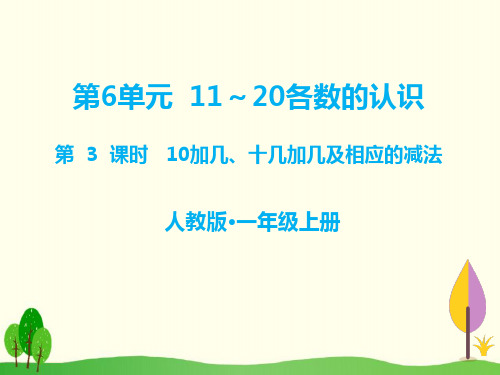 第6单元 11～20各数的认识

第 3 课时 10加几、十几加几及相应的减法

人教版•一年级上册